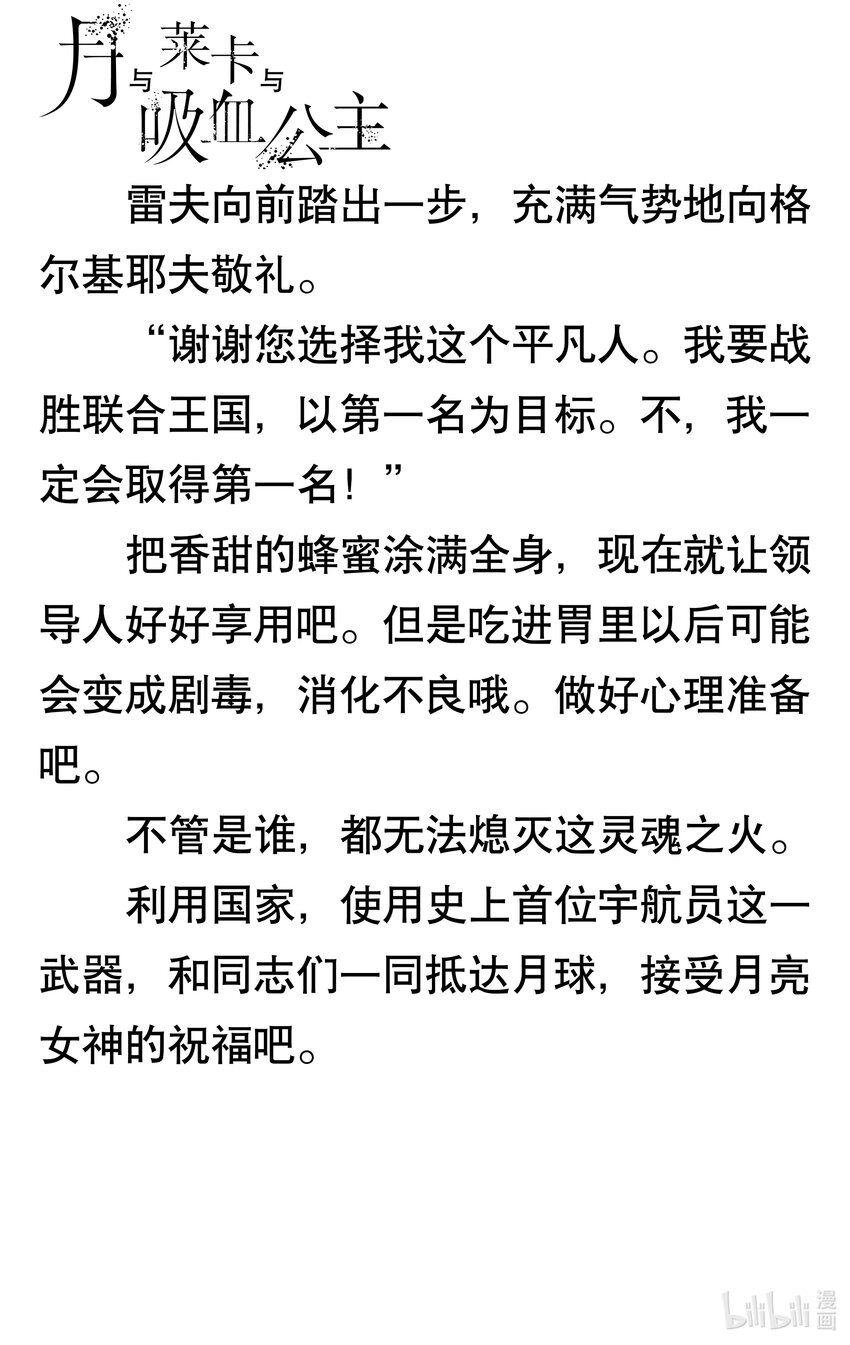 月与莱卡与吸血公主

雷夫向前踏出一步，充满气势地向格尔基耶夫敬礼。

“谢谢您选择我这个平凡人。我要战胜联合王国，以第一名为目标。不，我一定会取得第一名！”

把香甜的蜂蜜涂满全身，现在就让领导人好好享用吧。但是吃进胃里以后可能会变成剧毒，消化不良哦。做好心理准备吧。

不管是谁，都无法熄灭这灵魂之火。

利用国家，使用史上首位宇航员这一武器，和同志们一同抵达月球，接受月亮女神的祝福吧。

bilibili 漫画